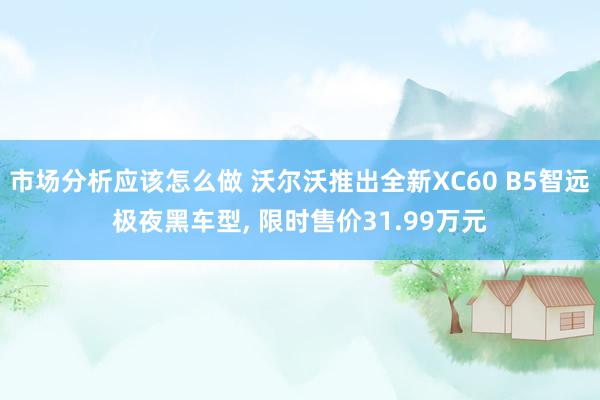 市场分析应该怎么做 沃尔沃推出全新XC60 B5智远极夜黑车型, 限时售价31.99万元